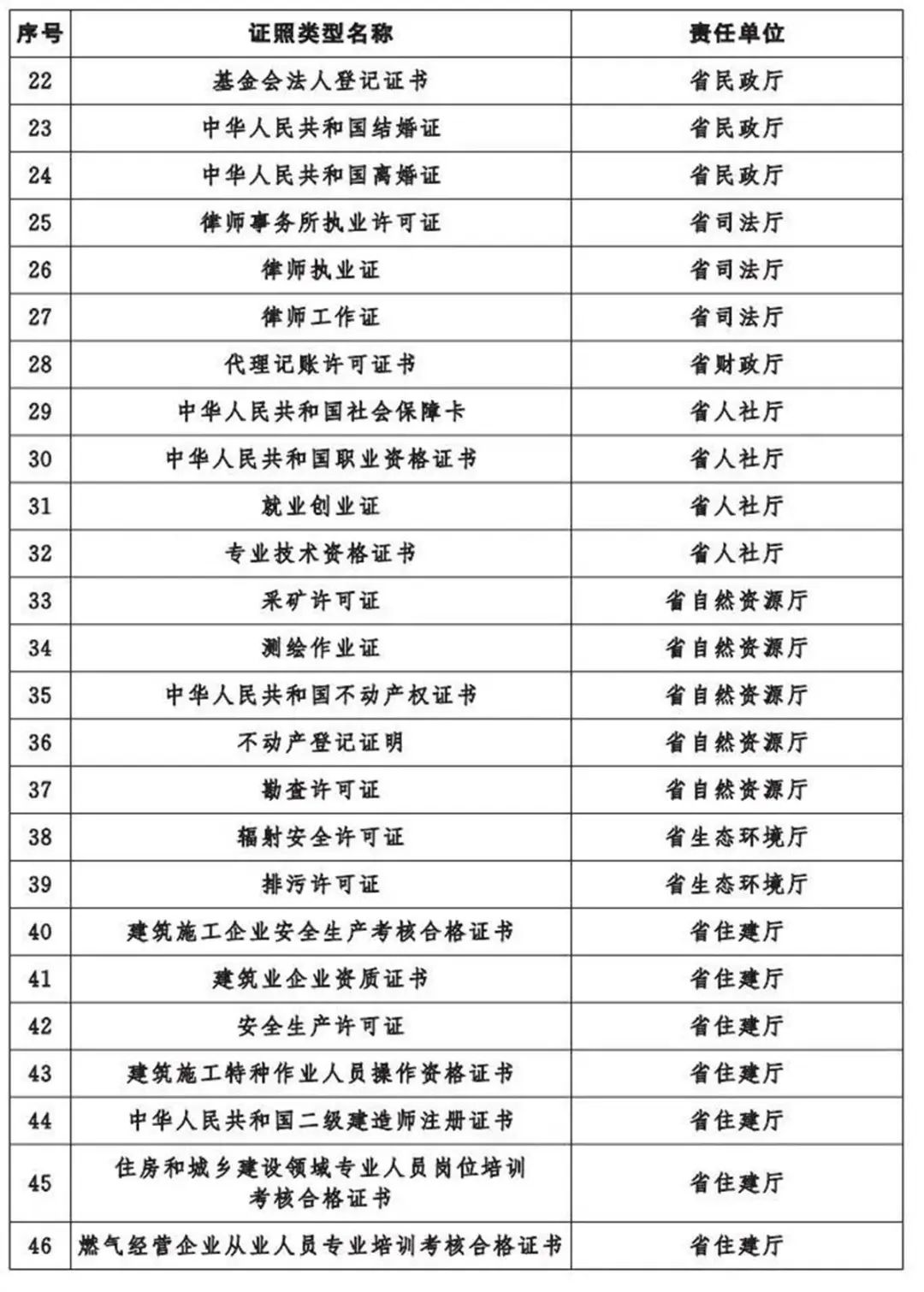 | 序号 | 证照类型名称 | 责任单位 |
|---|---|---|
| 22 | 基金会法人登记证书 | 省民政厅 |
| 23 | 中华人民共和国结婚证 | 省民政厅 |
| 24 | 中华人民共和国离婚证 | 省民政厅 |
| 25 | 律师事务所执业许可证 | 省司法厅 |
| 26 | 律师执业证 | 省司法厅 |
| 27 | 律师工作证 | 省司法厅 |
| 28 | 代理记账许可证书 | 省财政厅 |
| 29 | 中华人民共和国社会保障卡 | 省人社厅 |
| 30 | 中华人民共和国职业资格证书 | 省人社厅 |
| 31 | 就业创业证 | 省人社厅 |
| 32 | 专业技术资格证书 | 省人社厅 |
| 33 | 采矿许可证 | 省自然资源厅 |
| 34 | 测绘作业证 | 省自然资源厅 |
| 35 | 中华人民共和国不动产权证书 | 省自然资源厅 |
| 36 | 不动产登记证明 | 省自然资源厅 |
| 37 | 勘查许可证 | 省自然资源厅 |
| 38 | 辐射安全许可证 | 省生态环境厅 |
| 39 | 排污许可证 | 省生态环境厅 |
| 40 | 建筑施工企业安全生产考核合格证书 | 省住建厅 |
| 41 | 建筑业企业资质证书 | 省住建厅 |
| 42 | 安全生产许可证 | 省住建厅 |
| 43 | 建筑施工特种作业人员操作资格证书 | 省住建厅 |
| 44 | 中华人民共和国二级建造师注册证书 | 省住建厅 |
| 45 | 住房和城乡建设领域专业人员岗位培训考核合格证书 | 省住建厅 |
| 46 | 燃气经营企业从业人员专业培训考核合格证书 | 省住建厅 |